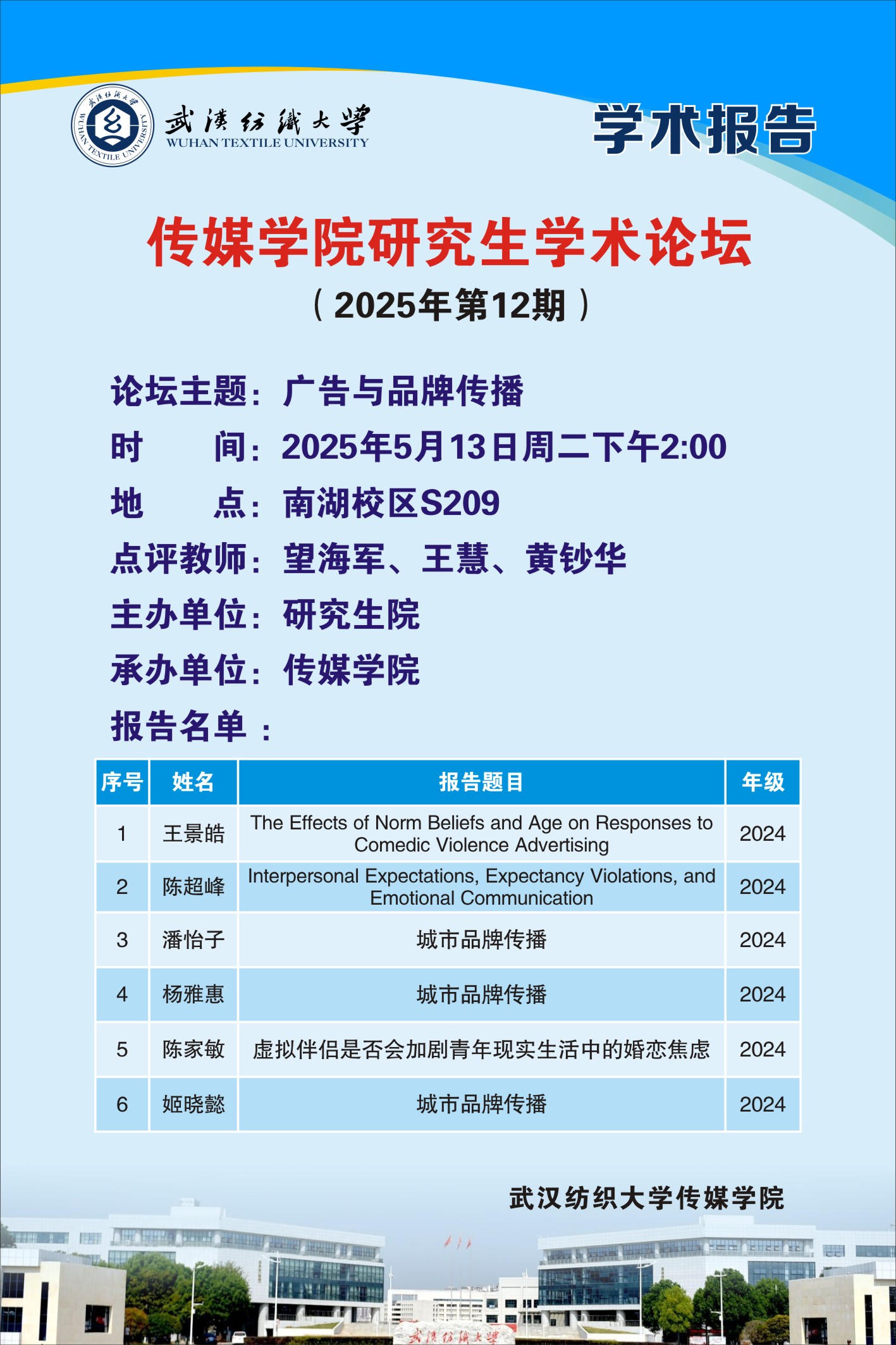 武漢紡織大學
WUHAN TEXTILE UNIVERSITY

学术报告

传媒学院研究生学术论坛
（2025年第12期）

论坛主题：广告与品牌传播
时　　间：2025年5月13日周二下午2:00
地　　点：南湖校区S209
点评教师：望海军、王慧、黄钞华
主办单位：研究生院
承办单位：传媒学院
报告名单：

| 序号 | 姓名 | 报告题目 | 年级 |
|---|---|---|---|
| 1 | 王景皓 | The Effects of Norm Beliefs and Age on Responses to Comedic Violence Advertising | 2024 |
| 2 | 陈超峰 | Interpersonal Expectations, Expectancy Violations, and Emotional Communication | 2024 |
| 3 | 潘怡子 | 城市品牌传播 | 2024 |
| 4 | 杨雅惠 | 城市品牌传播 | 2024 |
| 5 | 陈家敏 | 虚拟伴侣是否会加剧青年现实生活中的婚恋焦虑 | 2024 |
| 6 | 姬晓懿 | 城市品牌传播 | 2024 |

武汉纺织大学传媒学院

武漢紡織大學